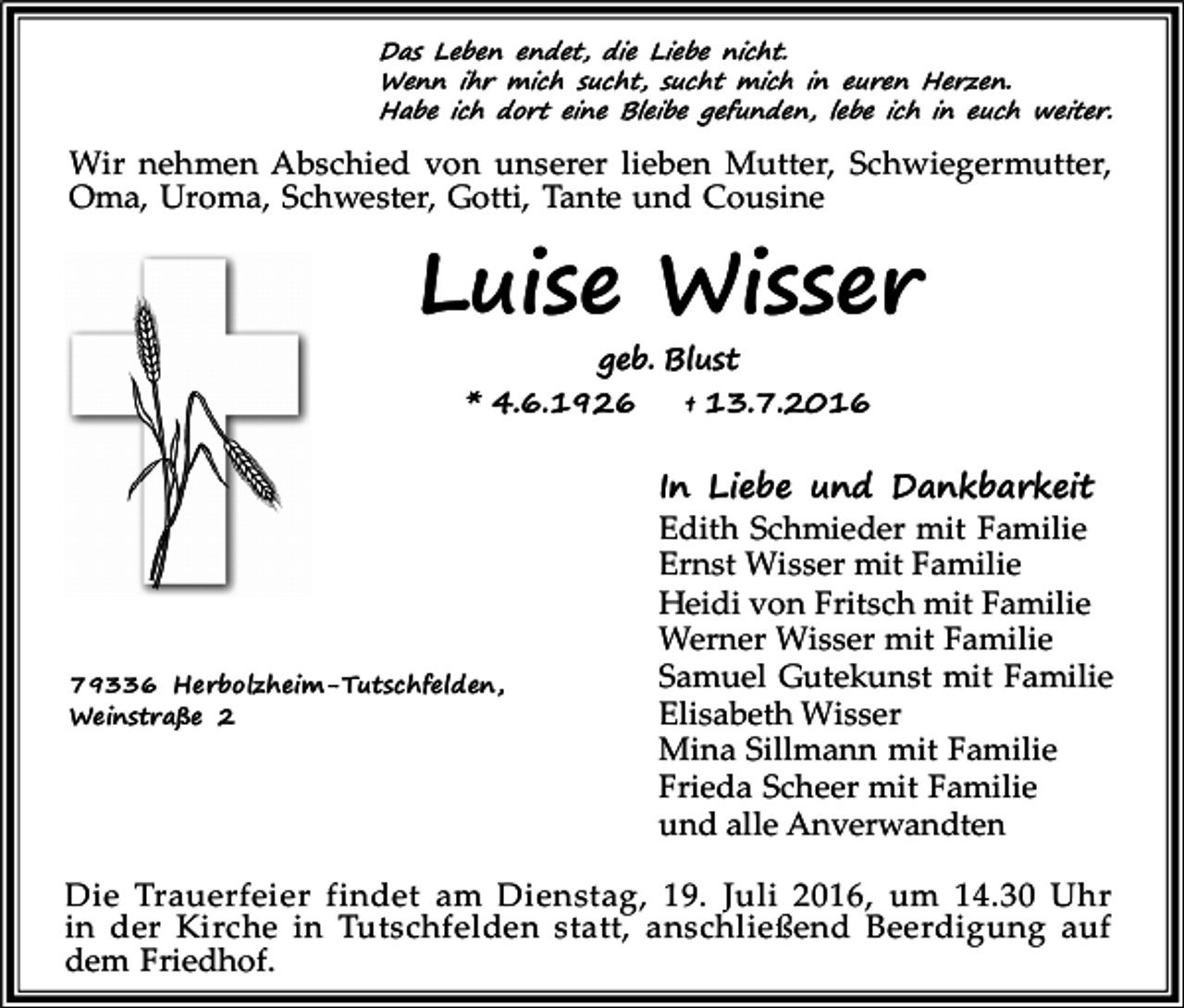 Das Leben endet, die Liebe nicht.
Wenn ihr mich sucht, sucht mich in euren Herzen.
Habe ich dort eine Bleibe gefunden, lebe ich in euch weiter.

Wir nehmen Abschied von unserer lieben Mutter, Schwiegermutter, Oma, Uroma, Schwester, Gotti, Tante und Cousine

Luise Wisser

geb. Blust

* 4.6.1926 † 13.7.2016

In Liebe und Dankbarkeit
Edith Schmieder mit Familie
Ernst Wisser mit Familie
Heidi von Fritsch mit Familie
Werner Wisser mit Familie
Samuel Gutekunst mit Familie
Elisabeth Wisser
Mina Sillmann mit Familie
Frieda Scheer mit Familie
und alle Anverwandten

79336 Herbolzheim-Tutschfelden,
Weinstraße 2

Die Trauerfeier findet am Dienstag, 19. Juli 2016, um 14.30 Uhr in der Kirche in Tutschfelden statt, anschließend Beerdigung auf dem Friedhof.